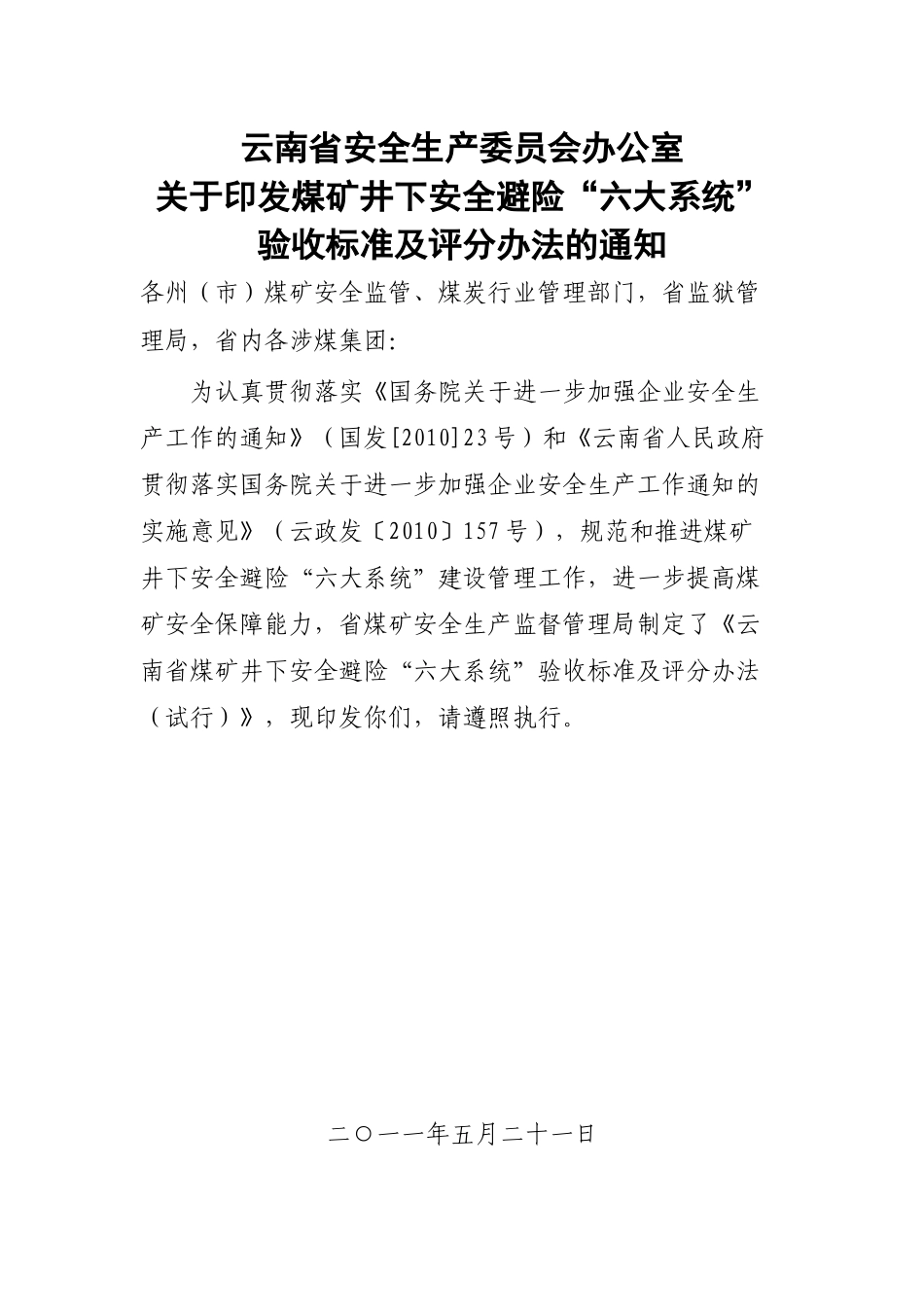 云南省安全生产委员会办公室
关于印发煤矿井下安全避险“六大系统”
验收标准及评分办法的通知

各州（市）煤矿安全监管、煤炭行业管理部门，省监狱管理局，省内各涉煤集团:

为认真贯彻落实《国务院关于进一步加强企业安全生产工作的通知》（国发[2010]23号）和《云南省人民政府贯彻落实国务院关于进一步加强企业安全生产工作通知的实施意见》（云政发〔2010〕157号），规范和推进煤矿井下安全避险“六大系统”建设管理工作，进一步提高煤矿安全保障能力，省煤矿安全生产监督管理局制定了《云南省煤矿井下安全避险“六大系统”验收标准及评分办法（试行）》，现印发你们，请遵照执行。

二〇一一年五月二十一日